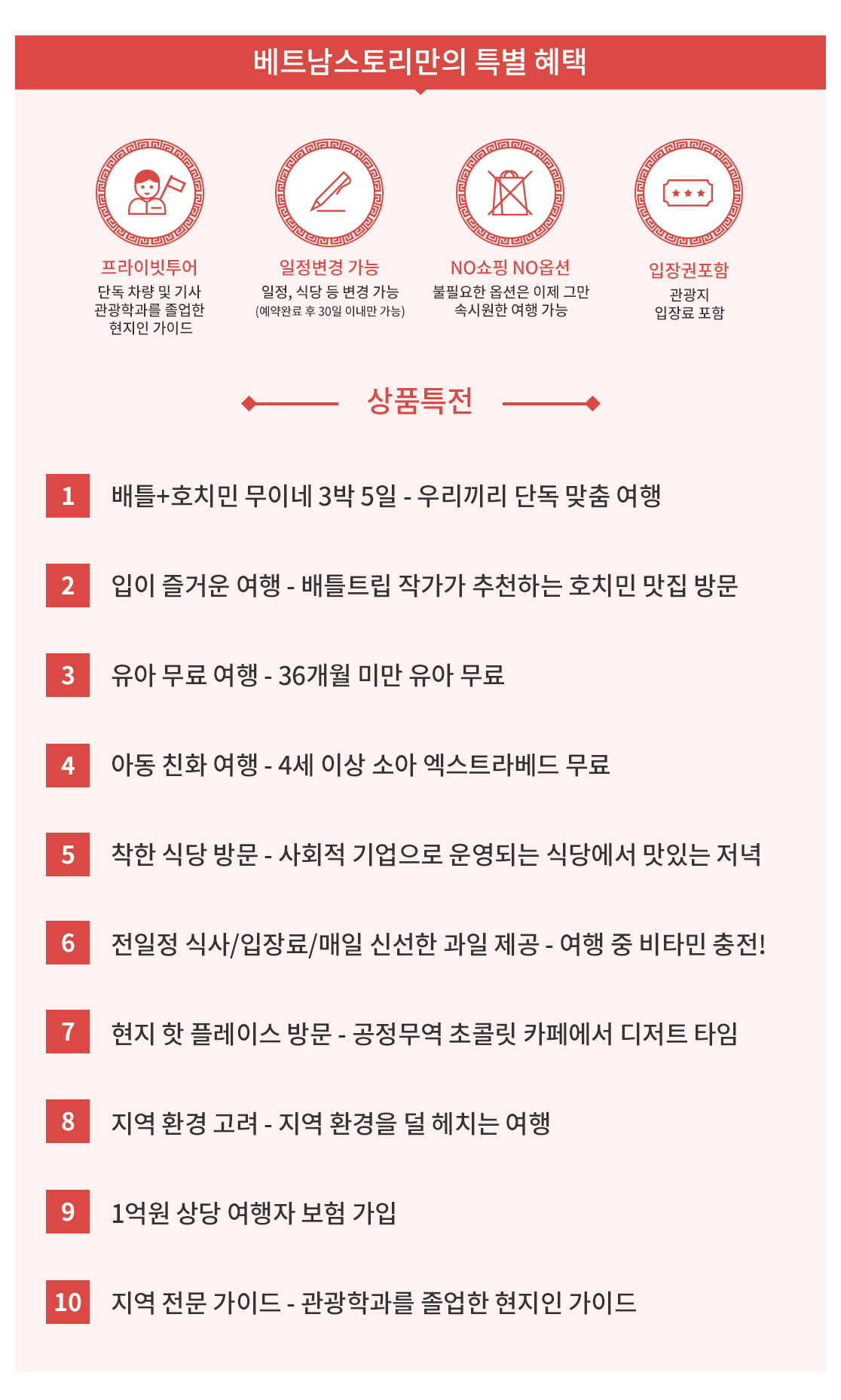 베트남스토리만의 특별 혜택

프라이빗투어
단독 차량 및 기사
관광학과를 졸업한
현지인 가이드

일정변경 가능
일정, 식당 등 변경 가능
(예약완료 후 30일 이내만 가능)

NO쇼핑 NO옵션
불필요한 옵션은 이제 그만
속시원한 여행 가능

입장권포함
관광지
입장료 포함

상품특전

1 배틀+호치민 무이네 3박 5일 - 우리끼리 단독 맞춤 여행

2 입이 즐거운 여행 - 배틀트립 작가가 추천하는 호치민 맛집 방문

3 유아 무료 여행 - 36개월 미만 유아 무료

4 아동 친화 여행 - 4세 이상 소아 엑스트라베드 무료

5 착한 식당 방문 - 사회적 기업으로 운영되는 식당에서 맛있는 저녁

6 전일정 식사/입장료/매일 신선한 과일 제공 - 여행 중 비타민 충전!

7 현지 핫 플레이스 방문 - 공정무역 초콜릿 카페에서 디저트 타임

8 지역 환경 고려 - 지역 환경을 덜 헤치는 여행

9 1억원 상당 여행자 보험 가입

10 지역 전문 가이드 - 관광학과를 졸업한 현지인 가이드